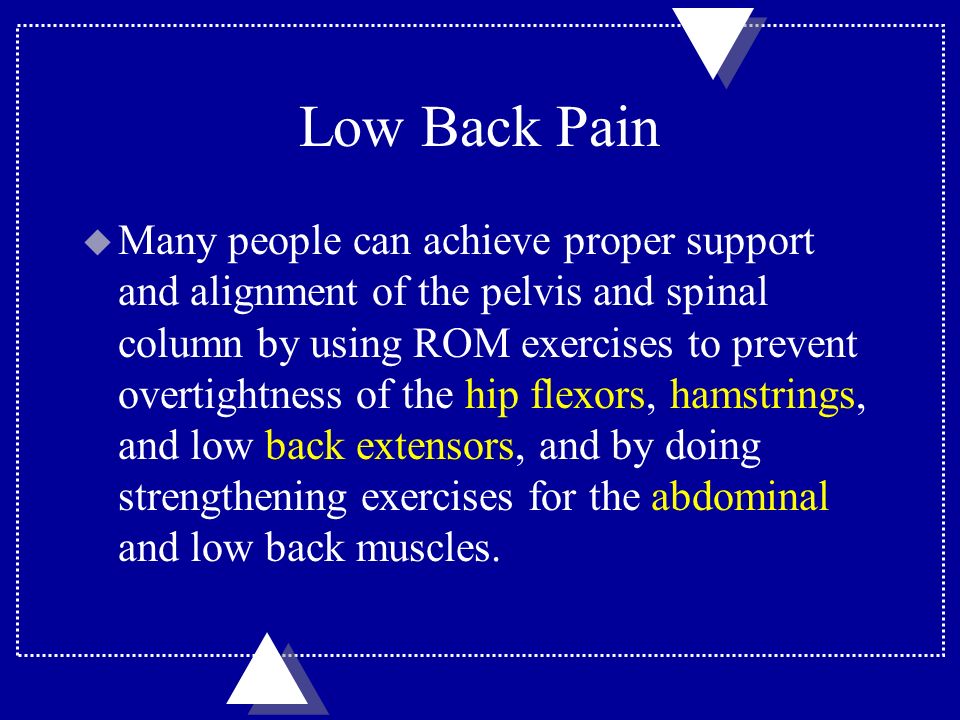 Low Back Pain

Many people can achieve proper support and alignment of the pelvis and spinal column by using ROM exercises to prevent overtightness of the hip flexors, hamstrings, and low back extensors, and by doing strengthening exercises for the abdominal and low back muscles.